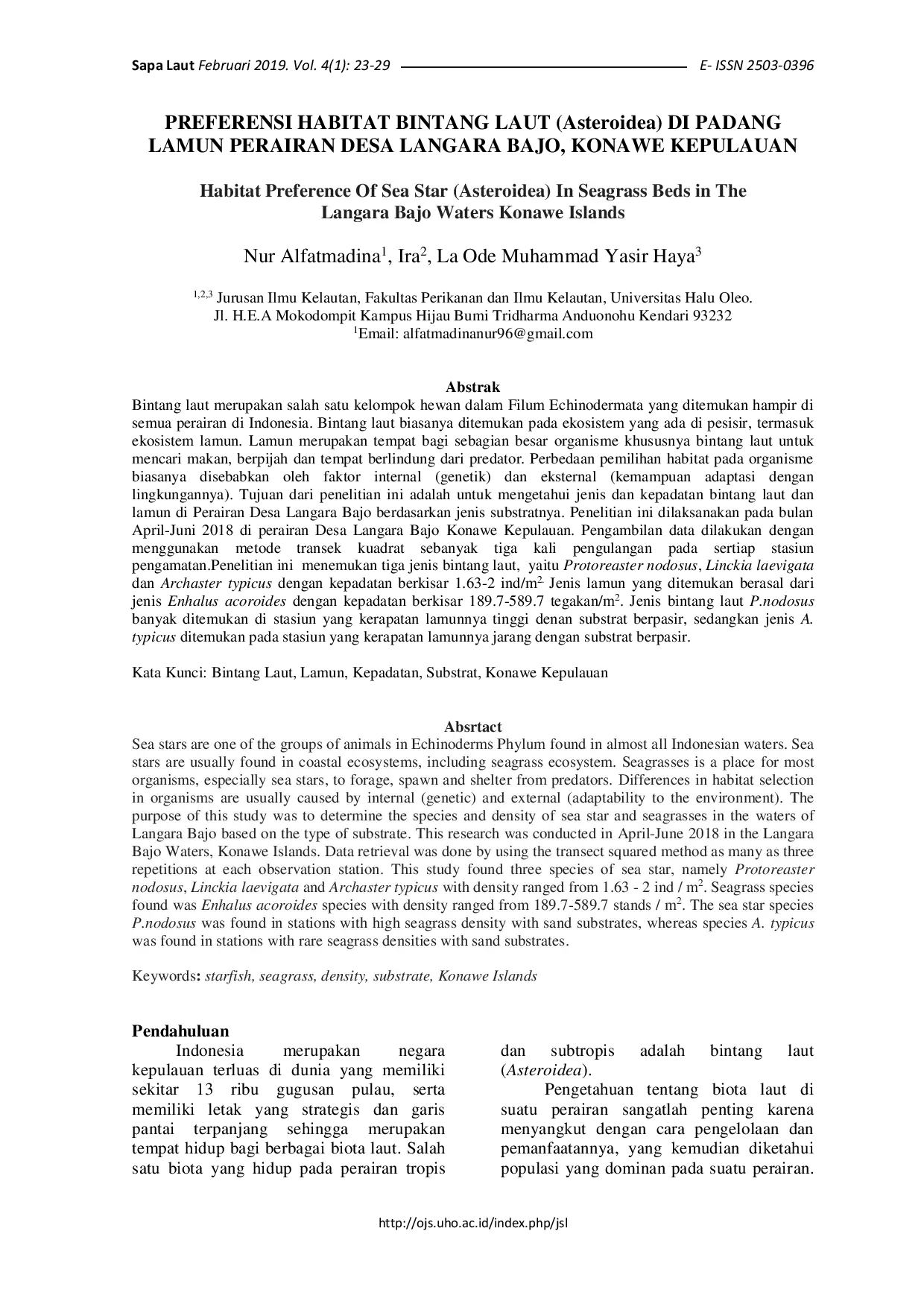 Sapa Laut Februari 2019. Vol. 4(1): 23-29 E- ISSN 2503-0396

PREFERENSI HABITAT BINTANG LAUT (Asteroidea) DI PADANG LAMUN PERAIRAN DESA LANGARA BAJO, KONAWE KEPULAUAN

Habitat Preference Of Sea Star (Asteroidea) In Seagrass Beds in The Langara Bajo Waters Konawe Islands

Nur Alfatmadina$^1$, Ira$^2$, La Ode Muhammad Yasir Haya$^3$

$^{1,2,3}$ Jurusan Ilmu Kelautan, Fakultas Perikanan dan Ilmu Kelautan, Universitas Halu Oleo. Jl. H.E.A Mokodompit Kampus Hijau Bumi Tridharma Anduonohu Kendari 93232
$^1$Email: alfatmadinanur96@gmail.com

Abstrak
Bintang laut merupakan salah satu kelompok hewan dalam Filum Echinodermata yang ditemukan hampir di semua perairan di Indonesia. Bintang laut biasanya ditemukan pada ekosistem yang ada di pesisir, termasuk ekosistem lamun. Lamun merupakan tempat bagi sebagian besar organisme khususnya bintang laut untuk mencari makan, berpijah dan tempat berlindung dari predator. Perbedaan pemilihan habitat pada organisme biasanya disebabkan oleh faktor internal (genetik) dan eksternal (kemampuan adaptasi dengan lingkungannya). Tujuan dari penelitian ini adalah untuk mengetahui jenis dan kepadatan bintang laut dan lamun di Perairan Desa Langara Bajo berdasarkan jenis substratnya. Penelitian ini dilaksanakan pada bulan April-Juni 2018 di perairan Desa Langara Bajo Konawe Kepulauan. Pengambilan data dilakukan dengan menggunakan metode transek kuadrat sebanyak tiga kali pengulangan pada sertiap stasiun pengamatan.Penelitian ini menemukan tiga jenis bintang laut, yaitu Protoreaster nodosus, Linckia laevigata dan Archaster typicus dengan kepadatan berkisar 1.63-2 ind/m$^{2.}$ Jenis lamun yang ditemukan berasal dari jenis Enhalus acoroides dengan kepadatan berkisar 189.7-589.7 tegakan/m$^2$. Jenis bintang laut P.nodosus banyak ditemukan di stasiun yang kerapatan lamunnya tinggi denan substrat berpasir, sedangkan jenis A. typicus ditemukan pada stasiun yang kerapatan lamunnya jarang dengan substrat berpasir.

Kata Kunci: Bintang Laut, Lamun, Kepadatan, Substrat, Konawe Kepulauan

Absrtact
Sea stars are one of the groups of animals in Echinoderms Phylum found in almost all Indonesian waters. Sea stars are usually found in coastal ecosystems, including seagrass ecosystem. Seagrasses is a place for most organisms, especially sea stars, to forage, spawn and shelter from predators. Differences in habitat selection in organisms are usually caused by internal (genetic) and external (adaptability to the environment). The purpose of this study was to determine the species and density of sea star and seagrasses in the waters of Langara Bajo based on the type of substrate. This research was conducted in April-June 2018 in the Langara Bajo Waters, Konawe Islands. Data retrieval was done by using the transect squared method as many as three repetitions at each observation station. This study found three species of sea star, namely Protoreaster nodosus, Linckia laevigata and Archaster typicus with density ranged from 1.63 - 2 ind / m$^2$. Seagrass species found was Enhalus acoroides species with density ranged from 189.7-589.7 stands / m$^2$. The sea star species P.nodosus was found in stations with high seagrass density with sand substrates, whereas species A. typicus was found in stations with rare seagrass densities with sand substrates.

Keywords: starfish, seagrass, density, substrate, Konawe Islands

Pendahuluan
Indonesia merupakan negara kepulauan terluas di dunia yang memiliki sekitar 13 ribu gugusan pulau, serta memiliki letak yang strategis dan garis pantai terpanjang sehingga merupakan tempat hidup bagi berbagai biota laut. Salah satu biota yang hidup pada perairan tropis dan subtropis adalah bintang laut (Asteroidea).

Pengetahuan tentang biota laut di suatu perairan sangatlah penting karena menyangkut dengan cara pengelolaan dan pemanfaatannya, yang kemudian diketahui populasi yang dominan pada suatu perairan.

http://ojs.uho.ac.id/index.php/jsl